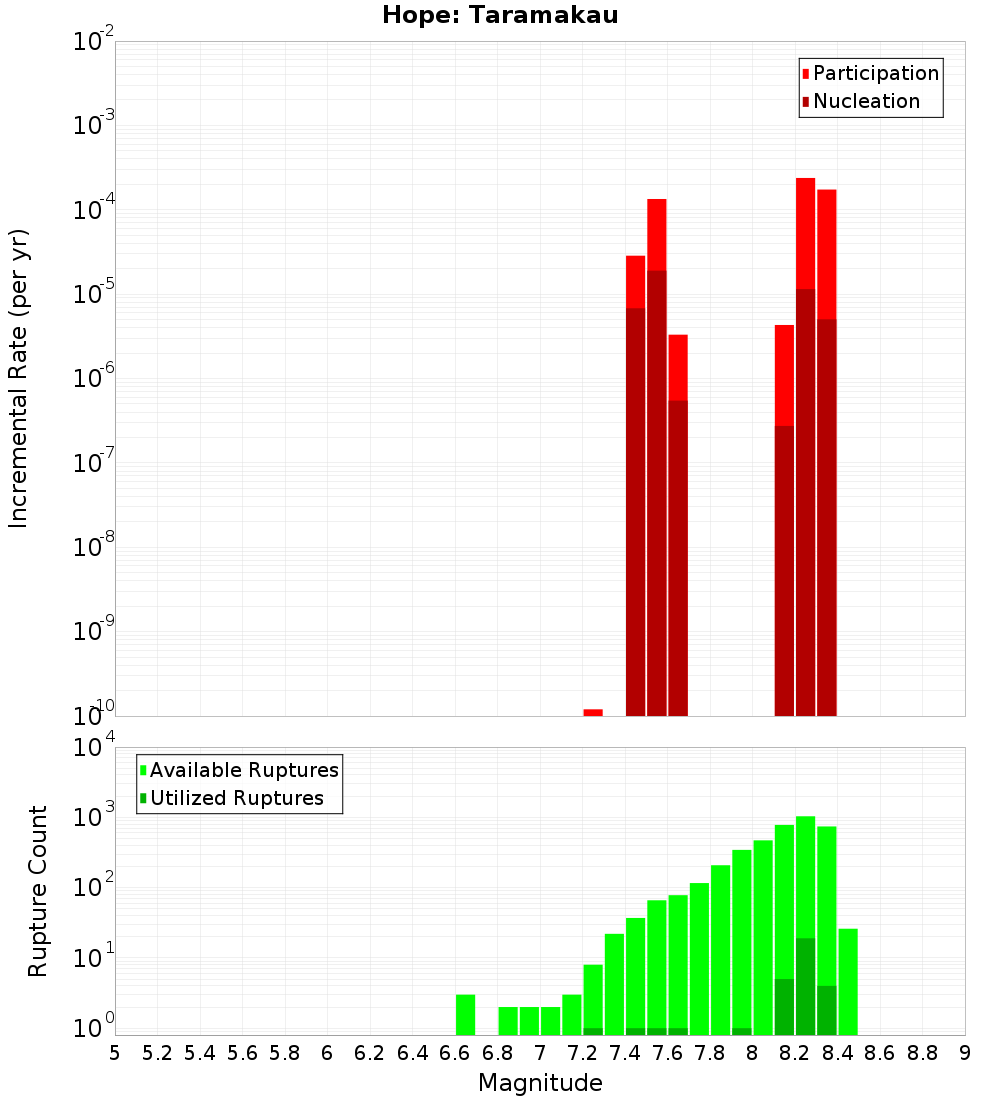 Hope: Taramakau

Participation
Nucleation

Incremental Rate (per yr)

$10^{-2}$
$10^{-3}$
$10^{-4}$
$10^{-5}$
$10^{-6}$
$10^{-7}$
$10^{-8}$
$10^{-9}$
$10^{-10}$

Available Ruptures
Utilized Ruptures

Rupture Count

$10^{4}$
$10^{3}$
$10^{2}$
$10^{1}$
$10^{0}$

5 5.2 5.4 5.6 5.8 6 6.2 6.4 6.6 6.8 7 7.2 7.4 7.6 7.8 8 8.2 8.4 8.6 8.8 9

Magnitude